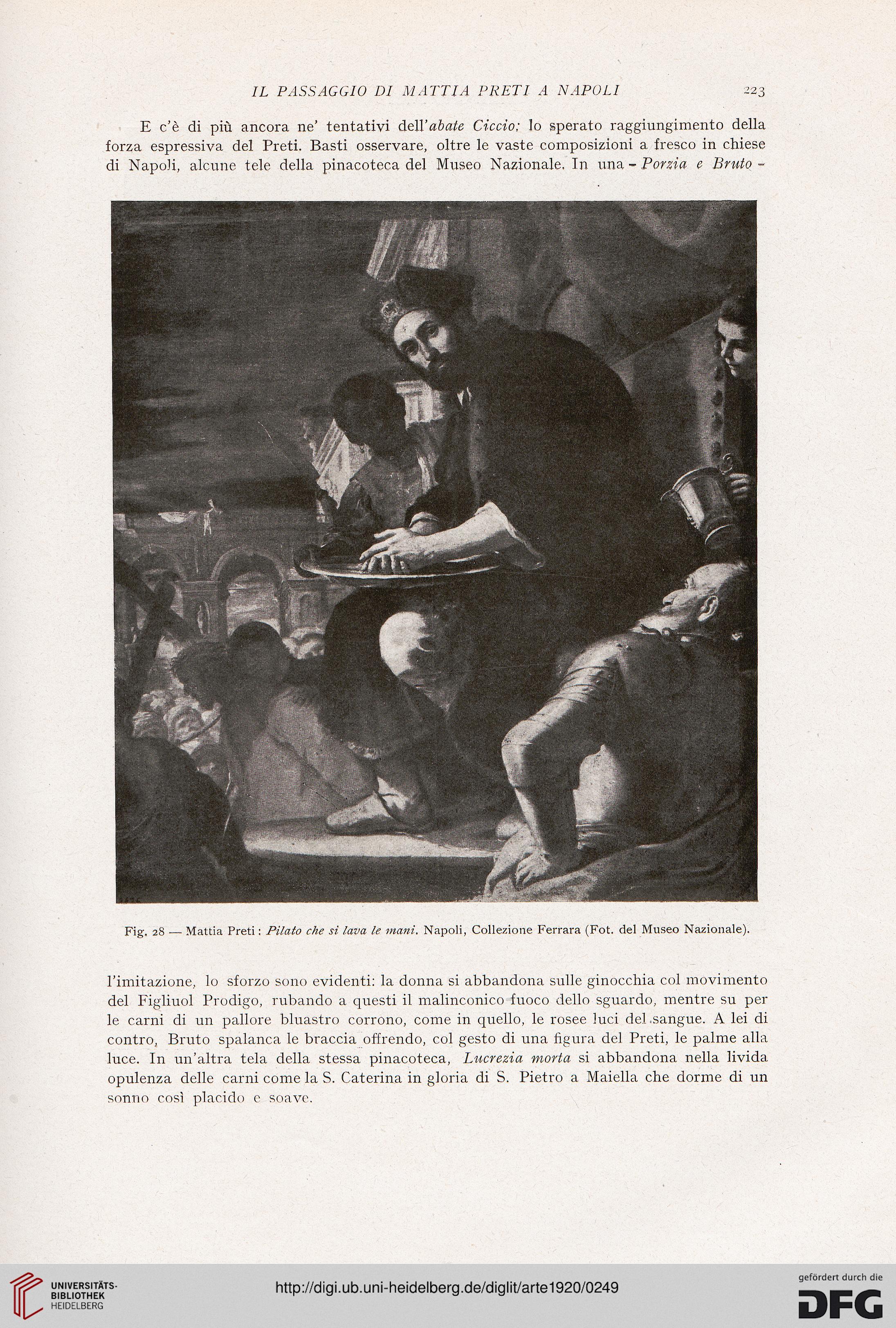 IL PASSAGGIO DI MATTIA PRETI A NAPOLI 223

E c'è di più ancora ne' tentativi dell'abate Ciccio: lo sperato raggiungimento della forza espressiva del Preti. Basti osservare, oltre le vaste composizioni a fresco in chiese di Napoli, alcune tele della pinacoteca del Museo Nazionale. In una - Porzia e Bruto -

Fig. 28 — Mattia Preti: Pilato che si lava le mani. Napoli, Collezione Ferrara (Fot. del Museo Nazionale).

l'imitazione, lo sforzo sono evidenti: la donna si abbandona sulle ginocchia col movimento del Figliuol Prodigo, rubando a questi il malinconico fuoco dello sguardo, mentre su per le carni di un pallore bluastro corrono, come in quello, le rosee luci del sangue. A lei di contro, Bruto spalanca le braccia offrendo, col gesto di una figura del Preti, le palme alla luce. In un'altra tela della stessa pinacoteca, Lucrezia morta si abbandona nella livida opulenza delle carni come la S. Caterina in gloria di S. Pietro a Maiella che dorme di un sonno così placido e soave.

UNIVERSITÄTS-BIBLIOTHEK HEIDELBERG

http://digi.ub.uni-heidelberg.de/diglit/arte1920/0249

gefördert durch die DFG